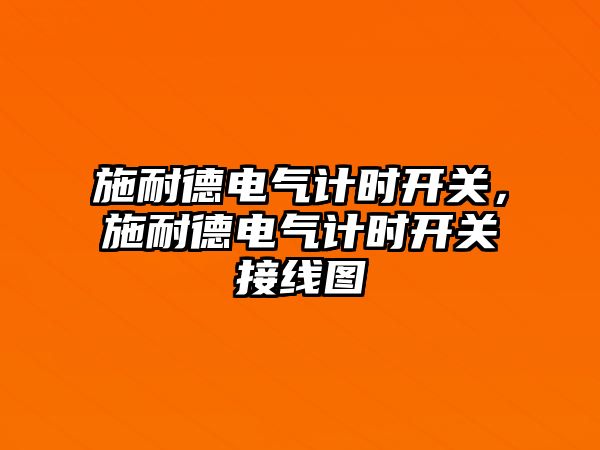 施耐德电气计时开关，施耐德电气计时开关接线图